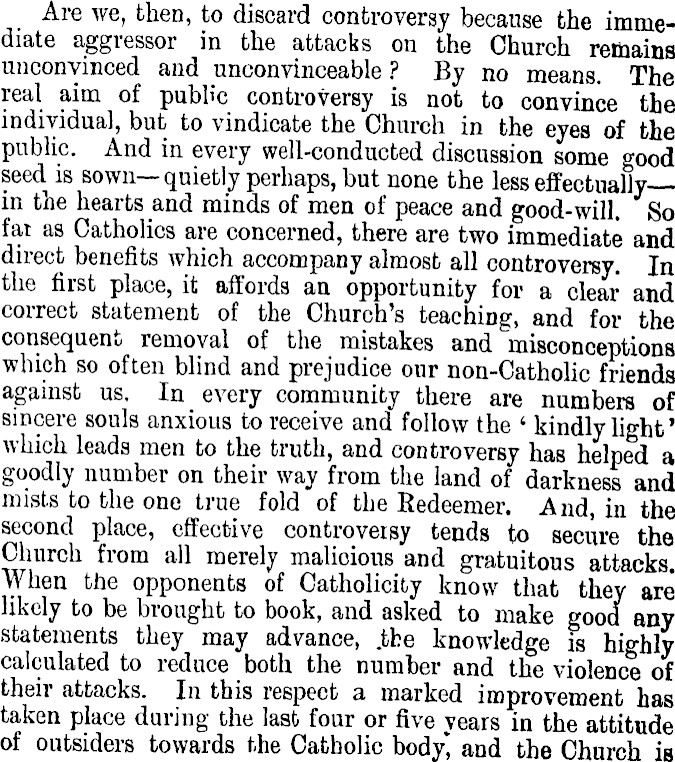 Are we, then, to discard controversy because the immediate aggressor in the attacks on the Church remains unconvinced and unconvinceable? By no means. The real aim of public controversy is not to convince the individual, but to vindicate the Church in the eyes of the public. And in every well-conducted discussion some good seed is sown—quietly perhaps, but none the less effectually—in the hearts and minds of men of peace and good-will. So far as Catholics are concerned, there are two immediate and direct benefits which accompany almost all controversy. In the first place, it affords an opportunity for a clear and correct statement of the Church's teaching, and for the consequent removal of the mistakes and misconceptions which so often blind and prejudice our non-Catholic friends against us. In every community there are numbers of sincere souls anxious to receive and follow the 'kindly light' which leads men to the truth, and controversy has helped a goodly number on their way from the land of darkness and mists to the one true fold of the Redeemer. And, in the second place, effective controversy tends to secure the Church from all merely malicious and gratuitous attacks. When the opponents of Catholicity know that they are likely to be brought to book, and asked to make good any statements they may advance, the knowledge is highly calculated to reduce both the number and the violence of their attacks. In this respect a marked improvement has taken place during the last four or five years in the attitude of outsiders towards the Catholic body, and the Church is